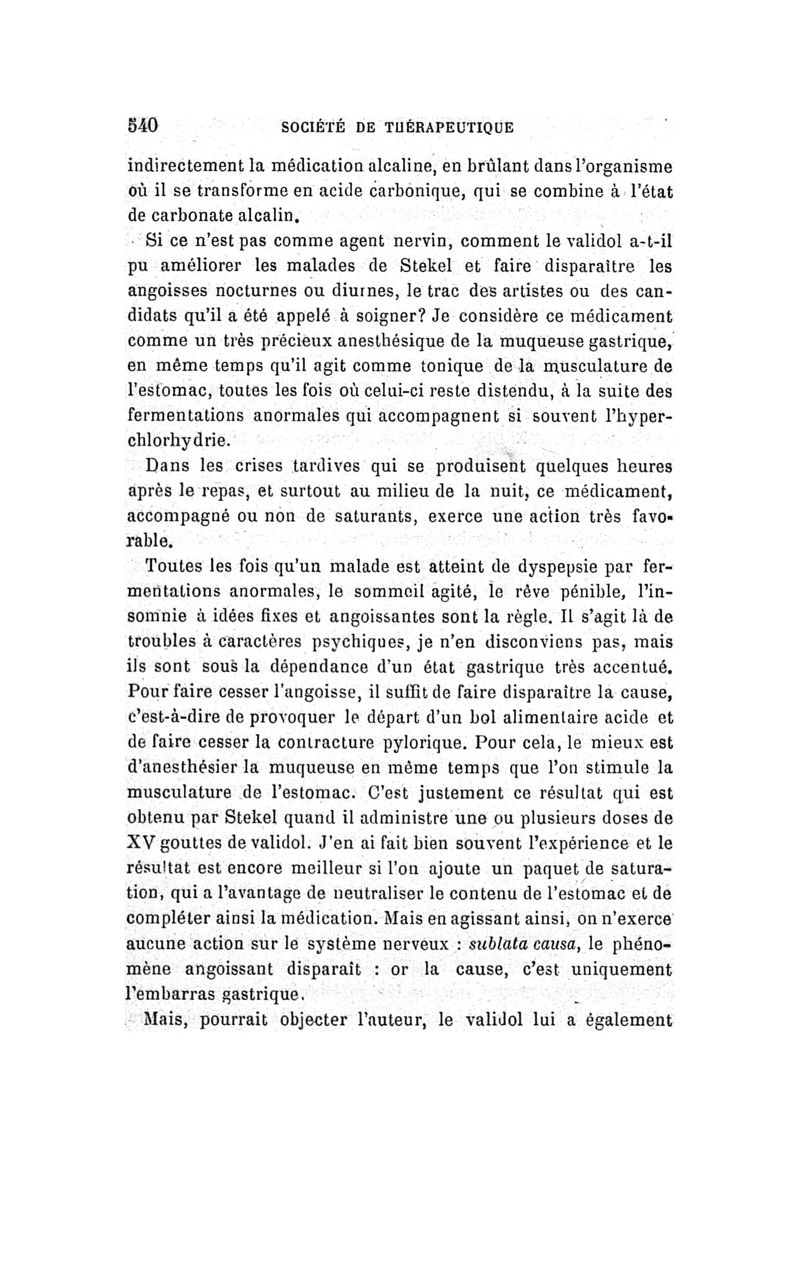 540 SOCIÉTÉ DE THÉRAPEUTIQUE

indirectement la médication alcaline, en brûlant dans l'organisme où il se transforme en acide carbonique, qui se combine à l'état de carbonate alcalin.

Si ce n'est pas comme agent nervin, comment le validol a-t-il pu améliorer les malades de Stekel et faire disparaître les angoisses nocturnes ou diurnes, le trac des artistes ou des candidats qu'il a été appelé à soigner? Je considère ce médicament comme un très précieux anesthésique de la muqueuse gastrique, en même temps qu'il agit comme tonique de la musculature de l'estomac, toutes les fois où celui-ci reste distendu, à la suite des fermentations anormales qui accompagnent si souvent l'hyperchlorhydrie.

Dans les crises tardives qui se produisent quelques heures après le repas, et surtout au milieu de la nuit, ce médicament, accompagné ou non de saturants, exerce une action très favorable.

Toutes les fois qu'un malade est atteint de dyspepsie par fermentations anormales, le sommeil agité, le rêve pénible, l'insomnie à idées fixes et angoissantes sont la règle. Il s'agit là de troubles à caractères psychiques, je n'en disconviens pas, mais ils sont sous la dépendance d'un état gastrique très accentué. Pour faire cesser l'angoisse, il suffit de faire disparaître la cause, c'est-à-dire de provoquer le départ d'un bol alimentaire acide et de faire cesser la contracture pylorique. Pour cela, le mieux est d'anesthésier la muqueuse en même temps que l'on stimule la musculature de l'estomac. C'est justement ce résultat qui est obtenu par Stekel quand il administre une ou plusieurs doses de XV gouttes de validol. J'en ai fait bien souvent l'expérience et le résultat est encore meilleur si l'on ajoute un paquet de saturation, qui a l'avantage de neutraliser le contenu de l'estomac et de compléter ainsi la médication. Mais en agissant ainsi, on n'exerce aucune action sur le système nerveux : sublata causa, le phénomène angoissant disparaît : or la cause, c'est uniquement l'embarras gastrique.

Mais, pourrait objecter l'auteur, le validol lui a également